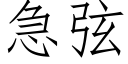 急弦